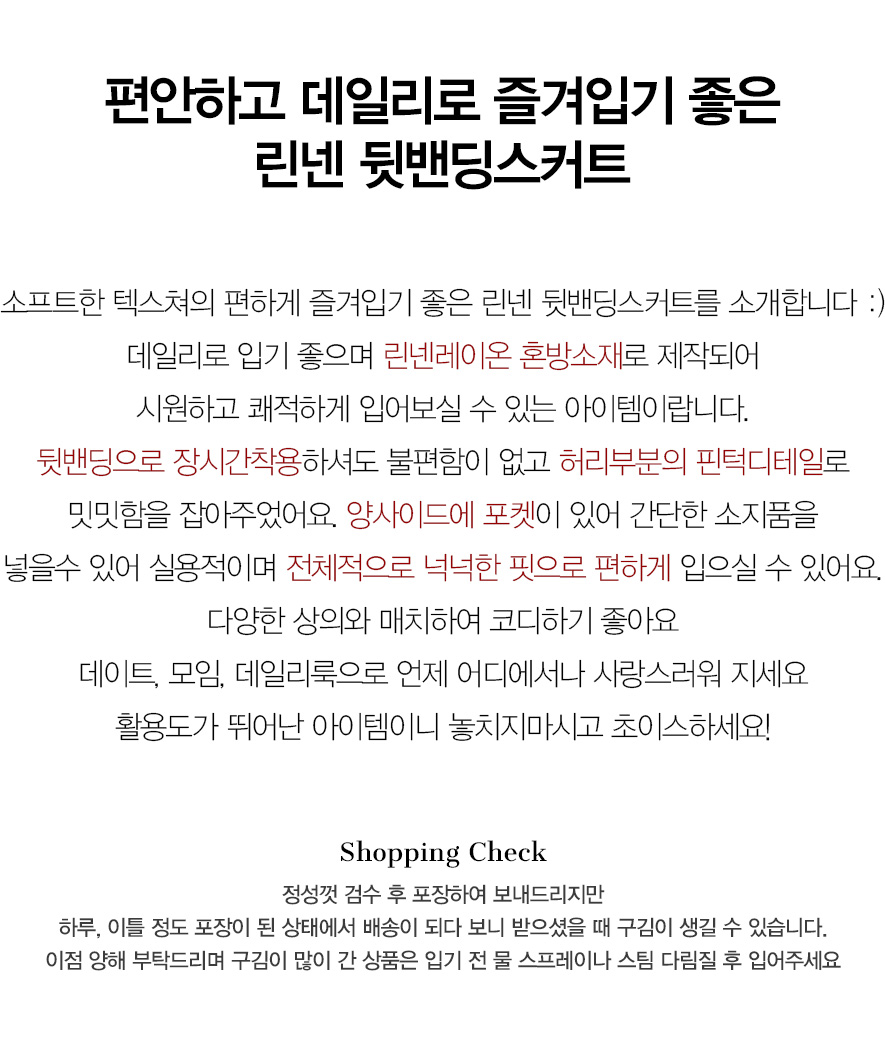 편안하고 데일리로 즐겨입기 좋은
린넨 뒷밴딩스커트

소프트한 텍스쳐의 편하게 즐겨입기 좋은 린넨 뒷밴딩스커트를 소개합니다 :)
데일리로 입기 좋으며 린넨레이온 혼방소재로 제작되어
시원하고 쾌적하게 입어보실 수 있는 아이템이랍니다.
뒷밴딩으로 장시간착용하셔도 불편함이 없고 허리부분의 핀턱디테일로
밋밋함을 잡아주었어요. 양사이드에 포켓이 있어 간단한 소지품을
넣을수 있어 실용적이며 전체적으로 넉넉한 핏으로 편하게 입으실 수 있어요.
다양한 상의와 매치하여 코디하기 좋아요
데이트, 모임, 데일리룩으로 언제 어디에서나 사랑스러워 지세요
활용도가 뛰어난 아이템이니 놓치지마시고 초이스하세요!

Shopping Check
정성껏 검수 후 포장하여 보내드리지만
하루, 이틀 정도 포장이 된 상태에서 배송이 되다 보니 받으셨을 때 구김이 생길 수 있습니다.
이점 양해 부탁드리며 구김이 많이 간 상품은 입기 전 물 스프레이나 스팀 다림질 후 입어주세요